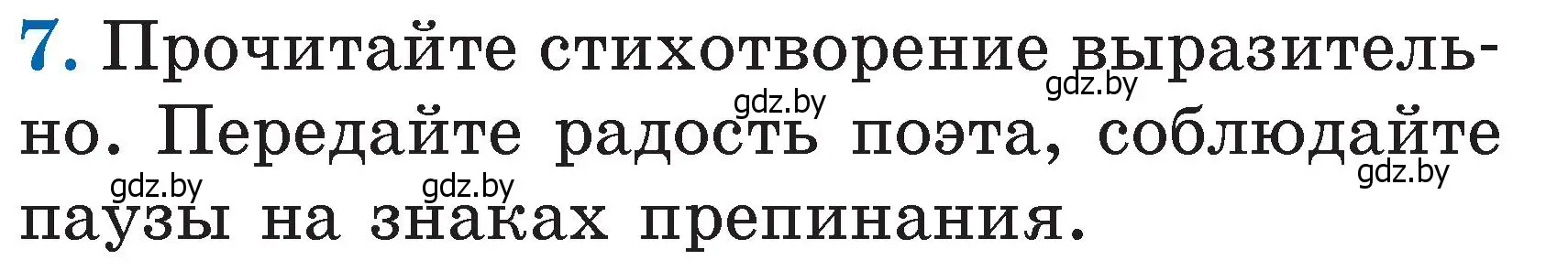 7. Прочитайте стихотворение выразительно. Передайте радость поэта, соблюдайте паузы на знаках препинания.

gdz.by gdz.by gdz.by gdz.by gdz.by